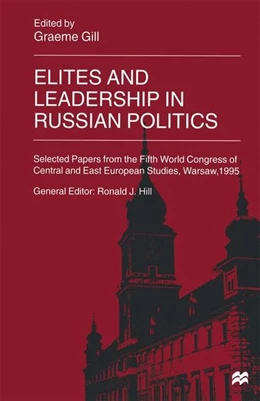 Edited by
Graeme Gill

ELITES AND LEADERSHIP IN RUSSIAN POLITICS

Selected Papers from the Fifth World Congress of Central and East European Studies, Warsaw,1995

General Editor: Ronald J. Hill